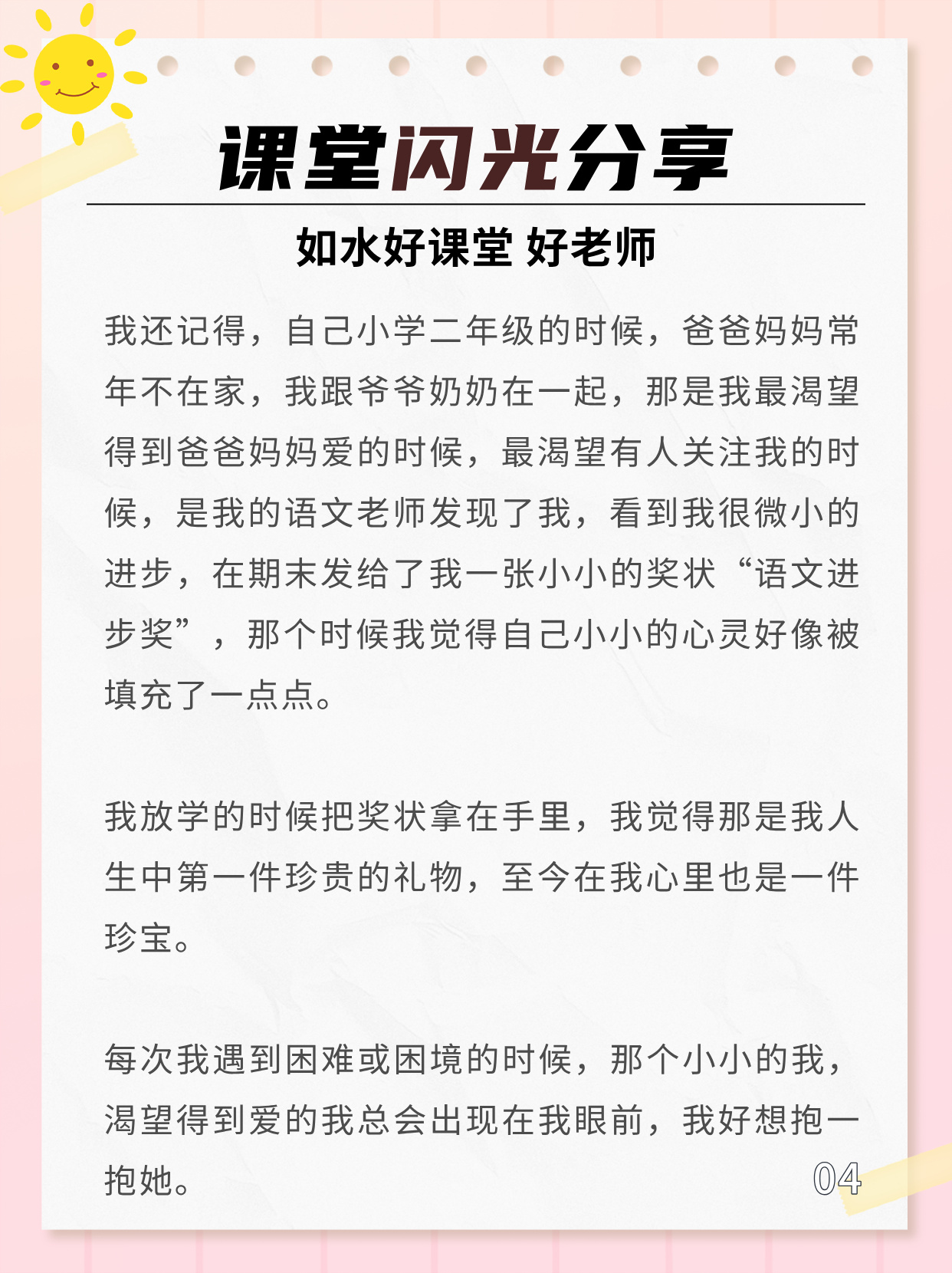 课堂闪光分享

如水好课堂 好老师

我还记得，自己小学二年级的时候，爸爸妈妈常年不在家，我跟爷爷奶奶在一起，那是我最渴望得到爸爸妈妈爱的时候，最渴望有人关注我的时候，是我的语文老师发现了我，看到我很微小的进步，在期末发给了我一张小小的奖状“语文进步奖”，那个时候我觉得自己小小的心灵好像被填充了一点点。

我放学的时候把奖状拿在手里，我觉得那是我人生中第一件珍贵的礼物，至今在我心里也是一件珍宝。

每次我遇到困难或困境的时候，那个小小的我，渴望得到爱的我总会出现在我眼前，我好想抱一抱她。

04